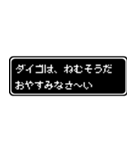 ダイゴは、ねむそうだ
おやすみなさ〜い